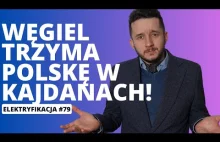 WĘGIEL TRZYMA POLSKĘ W KAJDANACH!

ELEKTRYFIKACJA #79